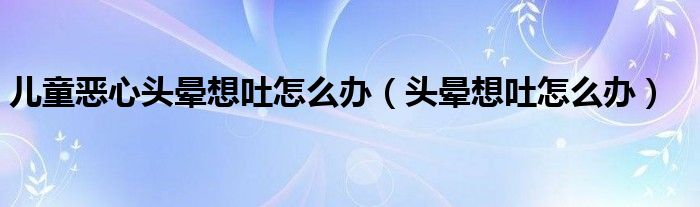 儿童恶心头晕想吐怎么办（头晕想吐怎么办）